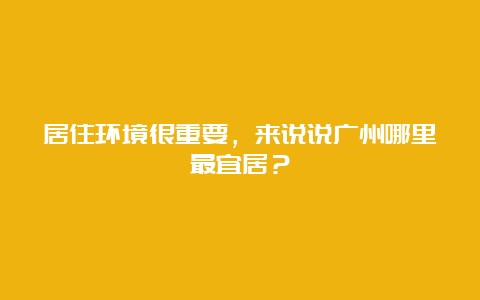 居住环境很重要，来说说广州哪里最宜居？